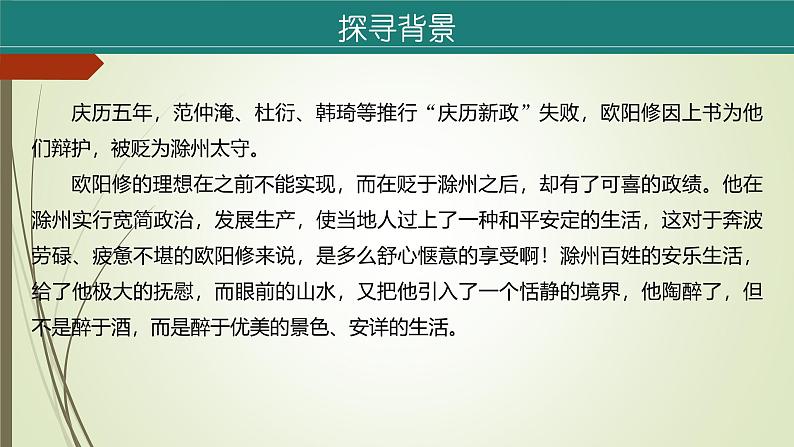 探寻背景

庆历五年，范仲淹、杜衍、韩琦等推行“庆历新政”失败，欧阳修因上书为他们辩护，被贬为滁州太守。

欧阳修的理想在之前不能实现，而在贬于滁州之后，却有了可喜的政绩。他在滁州实行宽简政治，发展生产，使当地人过上了一种和平安定的生活，这对于奔波劳碌、疲惫不堪的欧阳修来说，是多么舒心惬意的享受啊！滁州百姓的安乐生活，给了他极大的抚慰，而眼前的山水，又把他引入了一个恬静的境界，他陶醉了，但不是醉于酒，而是醉于优美的景色、安详的生活。